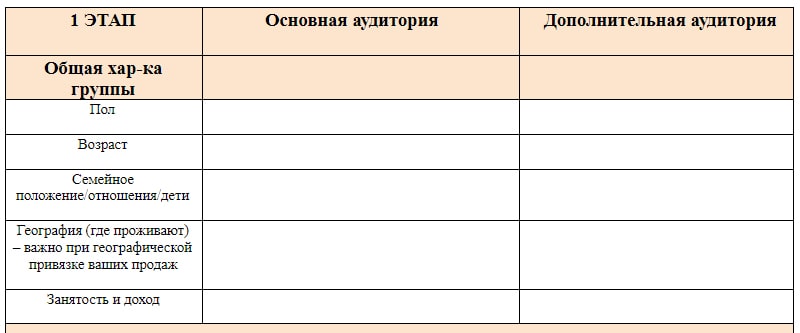 | 1 ЭТАП | Основная аудитория | Дополнительная аудитория |
|---|---|---|
| Общая хар-ка группы | | |
| Пол | | |
| Возраст | | |
| Семейное положение/отношения/дети | | |
| География (где проживают) – важно при географической привязке ваших продаж | | |
| Занятость и доход | | |